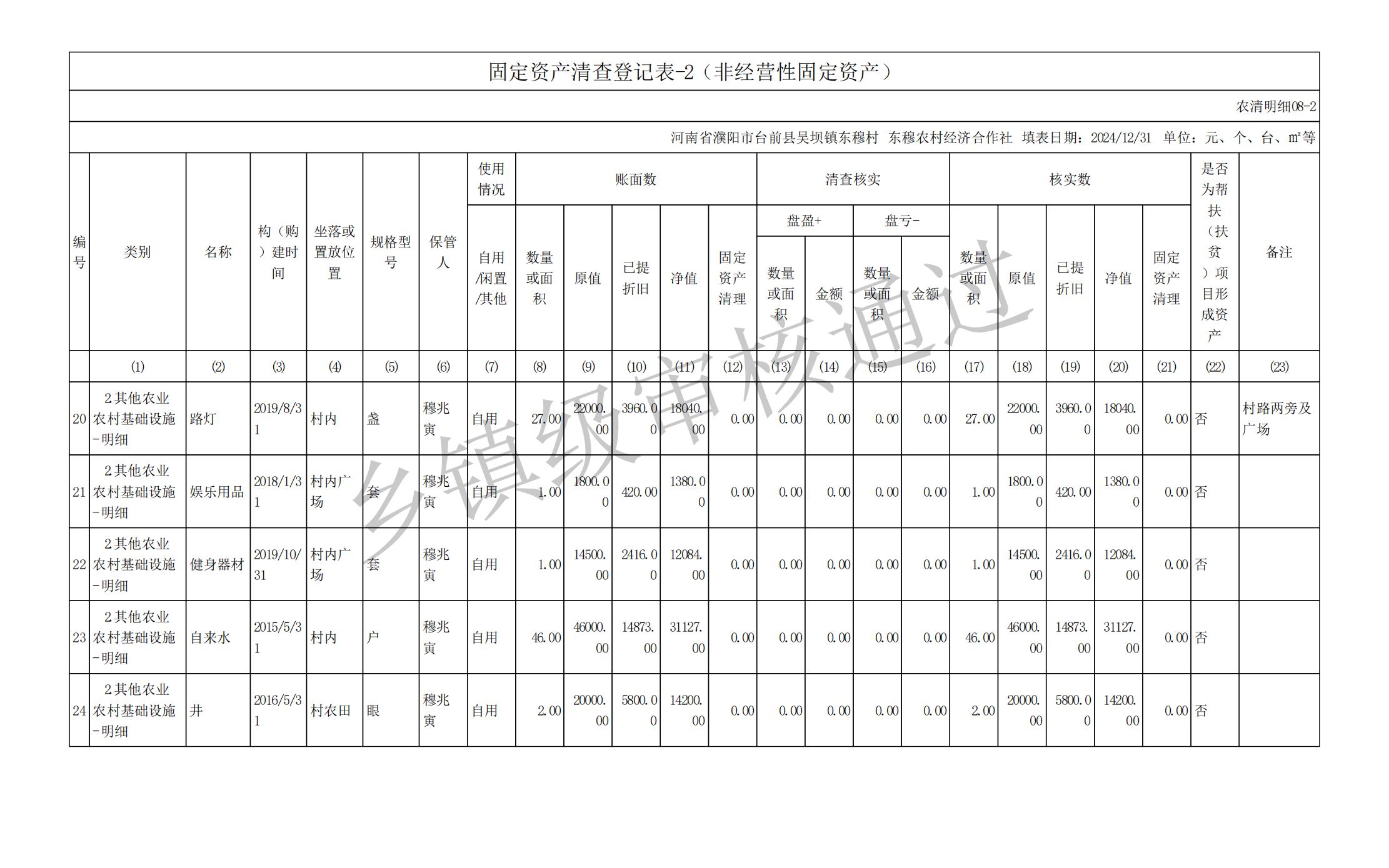 固定资产清查登记表-2（非经营性固定资产）

农清明细08-2

河南省濮阳市台前县吴坝镇东穆村 东穆农村经济合作社 填表日期：2024/12/31 单位：元、个、台、m²等

| 编号 | 类别 | 名称 | 构（购）建时间 | 坐落或置放位置 | 规格型号 | 保管人 | 使用情况 自用/闲置/其他 | 账面数 数量或面积 | 账面数 原值 | 账面数 已提折旧 | 账面数 净值 | 账面数 固定资产清理 | 清查核实 盘盈+ 数量或面积 | 清查核实 盘盈+ 金额 | 清查核实 盘亏- 数量或面积 | 清查核实 盘亏- 金额 | 核实数 数量或面积 | 核实数 原值 | 核实数 已提折旧 | 核实数 净值 | 核实数 固定资产清理 | 是否为帮扶（扶贫）项目形成资产 | 备注 |
|---|---|---|---|---|---|---|---|---|---|---|---|---|---|---|---|---|---|---|---|---|---|---|---|
| | (1) | (2) | (3) | (4) | (5) | (6) | (7) | (8) | (9) | (10) | (11) | (12) | (13) | (14) | (15) | (16) | (17) | (18) | (19) | (20) | (21) | (22) | (23) |
| 20 | 2其他农业农村基础设施-明细 | 路灯 | 2019/8/31 | 村内 | 盏 | 穆兆寅 | 自用 | 27.00 | 22000.00 | 3960.00 | 18040.00 | 0.00 | 0.00 | 0.00 | 0.00 | 0.00 | 27.00 | 22000.00 | 3960.00 | 18040.00 | 0.00 | 否 | 村路两旁及广场 |
| 21 | 2其他农业农村基础设施-明细 | 娱乐用品 | 2018/1/31 | 村内广场 | 套 | 穆兆寅 | 自用 | 1.00 | 1800.00 | 420.00 | 1380.00 | 0.00 | 0.00 | 0.00 | 0.00 | 0.00 | 1.00 | 1800.00 | 420.00 | 1380.00 | 0.00 | 否 | |
| 22 | 2其他农业农村基础设施-明细 | 健身器材 | 2019/10/31 | 村内广场 | 套 | 穆兆寅 | 自用 | 1.00 | 14500.00 | 2416.00 | 12084.00 | 0.00 | 0.00 | 0.00 | 0.00 | 0.00 | 1.00 | 14500.00 | 2416.00 | 12084.00 | 0.00 | 否 | |
| 23 | 2其他农业农村基础设施-明细 | 自来水 | 2015/5/31 | 村内 | 户 | 穆兆寅 | 自用 | 46.00 | 46000.00 | 14873.00 | 31127.00 | 0.00 | 0.00 | 0.00 | 0.00 | 0.00 | 46.00 | 46000.00 | 14873.00 | 31127.00 | 0.00 | 否 | |
| 24 | 2其他农业农村基础设施-明细 | 井 | 2016/5/31 | 村农田 | 眼 | 穆兆寅 | 自用 | 2.00 | 20000.00 | 5800.00 | 14200.00 | 0.00 | 0.00 | 0.00 | 0.00 | 0.00 | 2.00 | 20000.00 | 5800.00 | 14200.00 | 0.00 | 否 | |

乡镇级审核通过